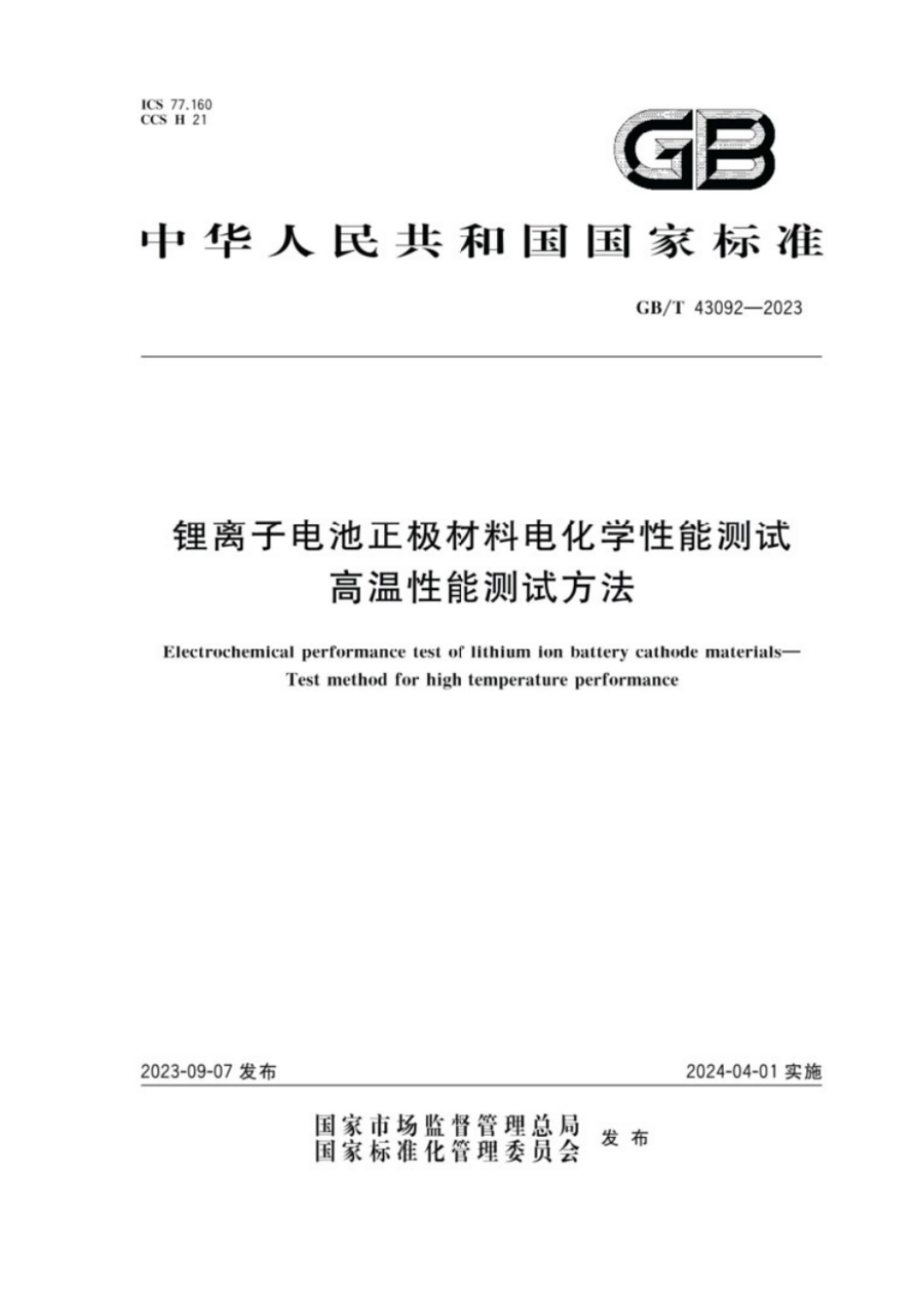 ICS 77.160
CCS H 21

GB

中华人民共和国国家标准

GB/T 43092—2023

锂离子电池正极材料电化学性能测试
高温性能测试方法

Electrochemical performance test of lithium ion battery cathode materials—
Test method for high temperature performance

2023-09-07 发布

2024-04-01 实施

国家市场监督管理总局
国家标准化管理委员会
发布